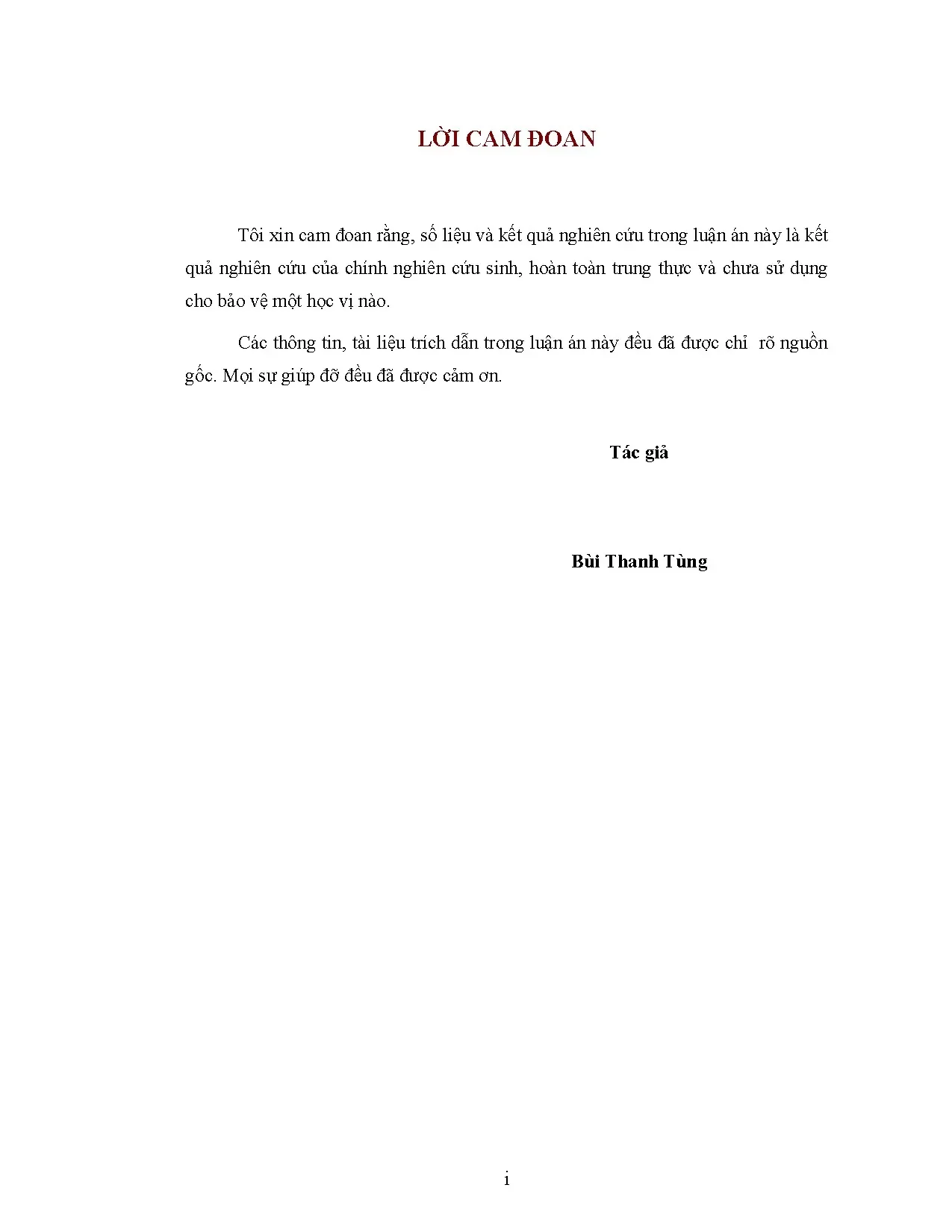 LỜI CAM ĐOAN

Tôi xin cam đoan rằng, số liệu và kết quả nghiên cứu trong luận án này là kết quả nghiên cứu của chính nghiên cứu sinh, hoàn toàn trung thực và chưa sử dụng cho bảo vệ một học vị nào.

Các thông tin, tài liệu trích dẫn trong luận án này đều đã được chỉ rõ nguồn gốc. Mọi sự giúp đỡ đều đã được cảm ơn.

Tác giả

Bùi Thanh Tùng

i